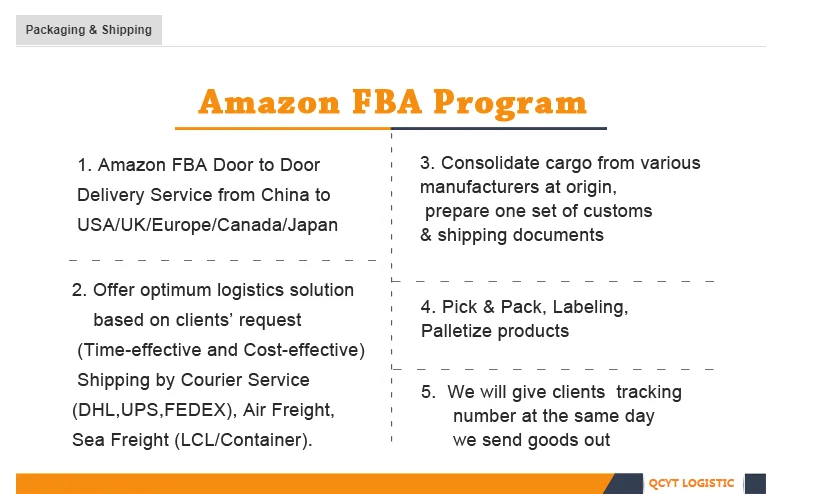 Packaging & Shipping

Amazon FBA Program

1. Amazon FBA Door to Door Delivery Service from China to USA/UK/Europe/Canada/Japan

2. Offer optimum logistics solution based on clients' request (Time-effective and Cost-effective) Shipping by Courier Service (DHL,UPS,FEDEX), Air Freight, Sea Freight (LCL/Container).

3. Consolidate cargo from various manufacturers at origin, prepare one set of customs & shipping documents

4. Pick & Pack, Labeling, Palletize products

5. We will give clients tracking number at the same day we send goods out

QCYT LOGISTIC